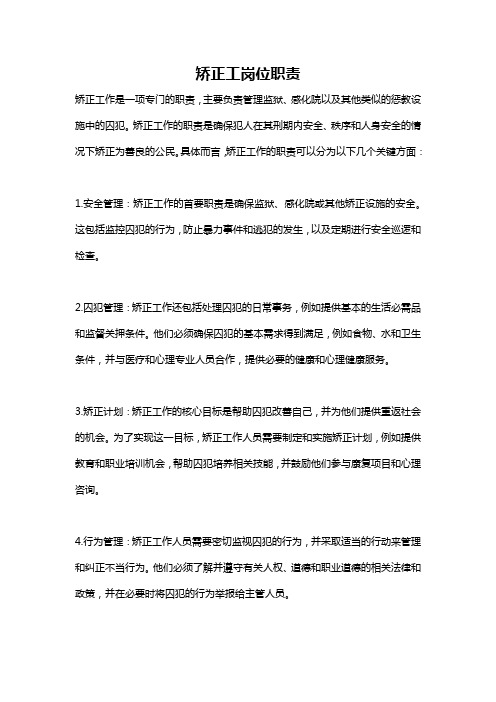 矫正工岗位职责

矫正工作是一项专门的职责，主要负责管理监狱、感化院以及其他类似的惩教设施中的囚犯。矫正工作的职责是确保犯人在其刑期内安全、秩序和人身安全的情况下矫正为善良的公民。具体而言，矫正工作的职责可以分为以下几个关键方面：

1.安全管理：矫正工作的首要职责是确保监狱、感化院或其他矫正设施的安全。这包括监控囚犯的行为，防止暴力事件和逃犯的发生，以及定期进行安全巡逻和检查。

2.囚犯管理：矫正工作还包括处理囚犯的日常事务，例如提供基本的生活必需品和监督关押条件。他们必须确保囚犯的基本需求得到满足，例如食物、水和卫生条件，并与医疗和心理专业人员合作，提供必要的健康和心理健康服务。

3.矫正计划：矫正工作的核心目标是帮助囚犯改善自己，并为他们提供重返社会的机会。为了实现这一目标，矫正工作人员需要制定和实施矫正计划，例如提供教育和职业培训机会，帮助囚犯培养相关技能，并鼓励他们参与康复项目和心理咨询。

4.行为管理：矫正工作人员需要密切监视囚犯的行为，并采取适当的行动来管理和纠正不当行为。他们必须了解并遵守有关人权、道德和职业道德的相关法律和政策，并在必要时将囚犯的行为举报给主管人员。